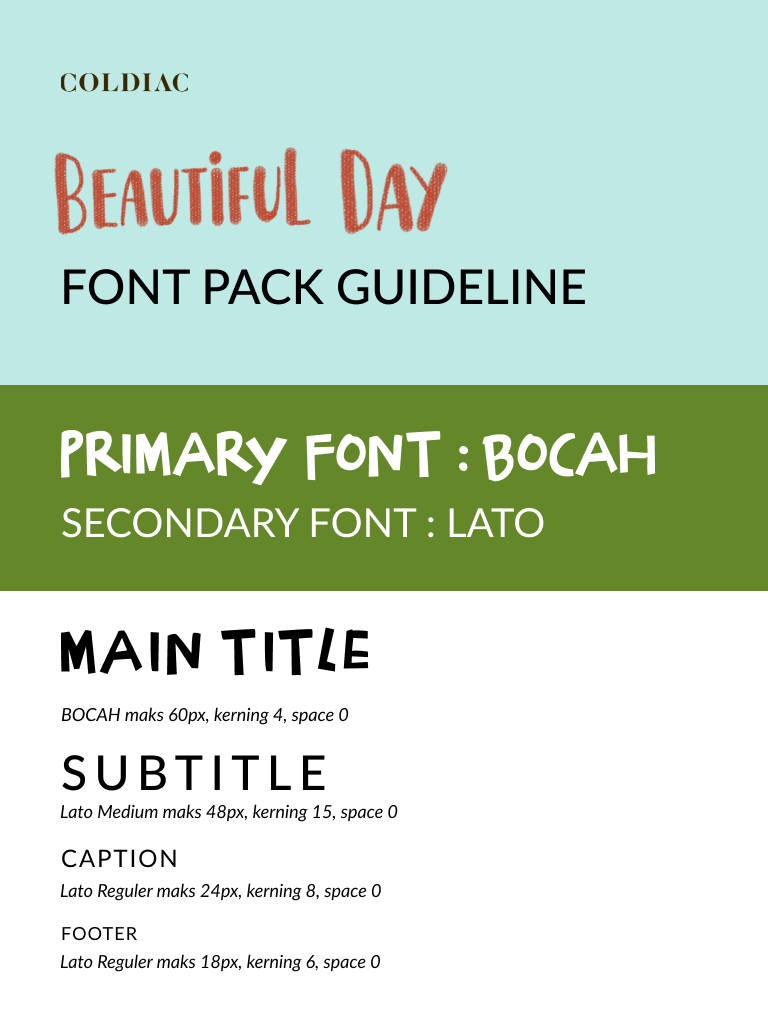 COLDIAC

BEAUTIFUL DAY

FONT PACK GUIDELINE

PRIMARY FONT : BOCAH

SECONDARY FONT : LATO

MAIN TITLE

BOCAH maks 60px, kerning 4, space 0

SUBTITLE

Lato Medium maks 48px, kerning 15, space 0

CAPTION

Lato Reguler maks 24px, kerning 8, space 0

FOOTER

Lato Reguler maks 18px, kerning 6, space 0